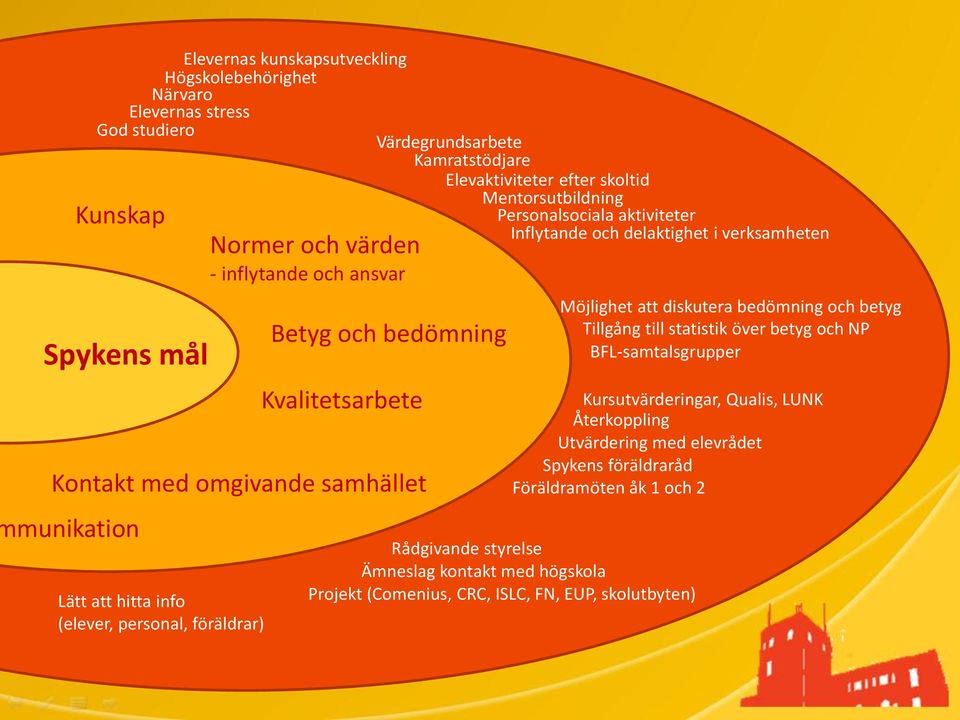 Elevernas kunskapsutveckling
Högskolebehörighet
Närvaro
Elevernas stress
God studiero

Värdegrundsarbete
Kamratstödjare
Elevaktiviteter efter skoltid
Mentorsutbildning
Personalsociala aktiviteter
Inflytande och delaktighet i verksamheten

Kunskap

Normer och värden
- inflytande och ansvar

Möjlighet att diskutera bedömning och betyg
Tillgång till statistik över betyg och NP
BFL-samtalsgrupper

Spykens mål

Betyg och bedömning

Kvalitetsarbete

Kursutvärderingar, Qualis, LUNK
Återkoppling
Utvärdering med elevrådet
Spykens föräldraråd
Föräldramöten åk 1 och 2

Kontakt med omgivande samhället

mmunikation

Rådgivande styrelse
Ämneslag kontakt med högskola
Projekt (Comenius, CRC, ISLC, FN, EUP, skolutbyten)

Lätt att hitta info
(elever, personal, föräldrar)